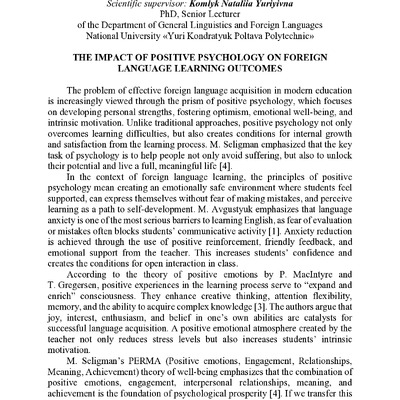 Scientific supervisor: Komlyk Nataliia Yuriyivna
PhD, Senior Lecturer
of the Department of General Linguistics and Foreign Languages
National University «Yuri Kondratyuk Poltava Polytechnic»

THE IMPACT OF POSITIVE PSYCHOLOGY ON FOREIGN LANGUAGE LEARNING OUTCOMES

The problem of effective foreign language acquisition in modern education is increasingly viewed through the prism of positive psychology, which focuses on developing personal strengths, fostering optimism, emotional well-being, and intrinsic motivation. Unlike traditional approaches, positive psychology not only overcomes learning difficulties, but also creates conditions for internal growth and satisfaction from the learning process. M. Seligman emphasized that the key task of psychology is to help people not only avoid suffering, but also to unlock their potential and live a full, meaningful life [4].

In the context of foreign language learning, the principles of positive psychology mean creating an emotionally safe environment where students feel supported, can express themselves without fear of making mistakes, and perceive learning as a path to self-development. M. Avgustyuk emphasizes that language anxiety is one of the most serious barriers to learning English, as fear of evaluation or mistakes often blocks students' communicative activity [1]. Anxiety reduction is achieved through the use of positive reinforcement, friendly feedback, and emotional support from the teacher. This increases students' confidence and creates the conditions for open interaction in class.

According to the theory of positive emotions by P. MacIntyre and T. Gregersen, positive experiences in the learning process serve to "expand and enrich" consciousness. They enhance creative thinking, attention flexibility, memory, and the ability to acquire complex knowledge [3]. The authors argue that joy, interest, enthusiasm, and belief in one's own abilities are catalysts for successful language acquisition. A positive emotional atmosphere created by the teacher not only reduces stress levels but also increases students' intrinsic motivation.

M. Seligman's PERMA (Positive emotions, Engagement, Relationships, Meaning, Achievement) theory of well-being emphasizes that the combination of positive emotions, engagement, interpersonal relationships, meaning, and achievement is the foundation of psychological prosperity [4]. If we transfer this